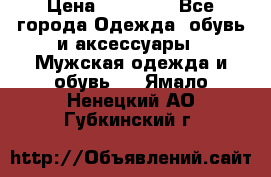 Цена Все города Одежда обувь и аксессуары Мужская одежда и обувь Ямало Ненецкий АО Губкинский г

http://Объявлений.сайт